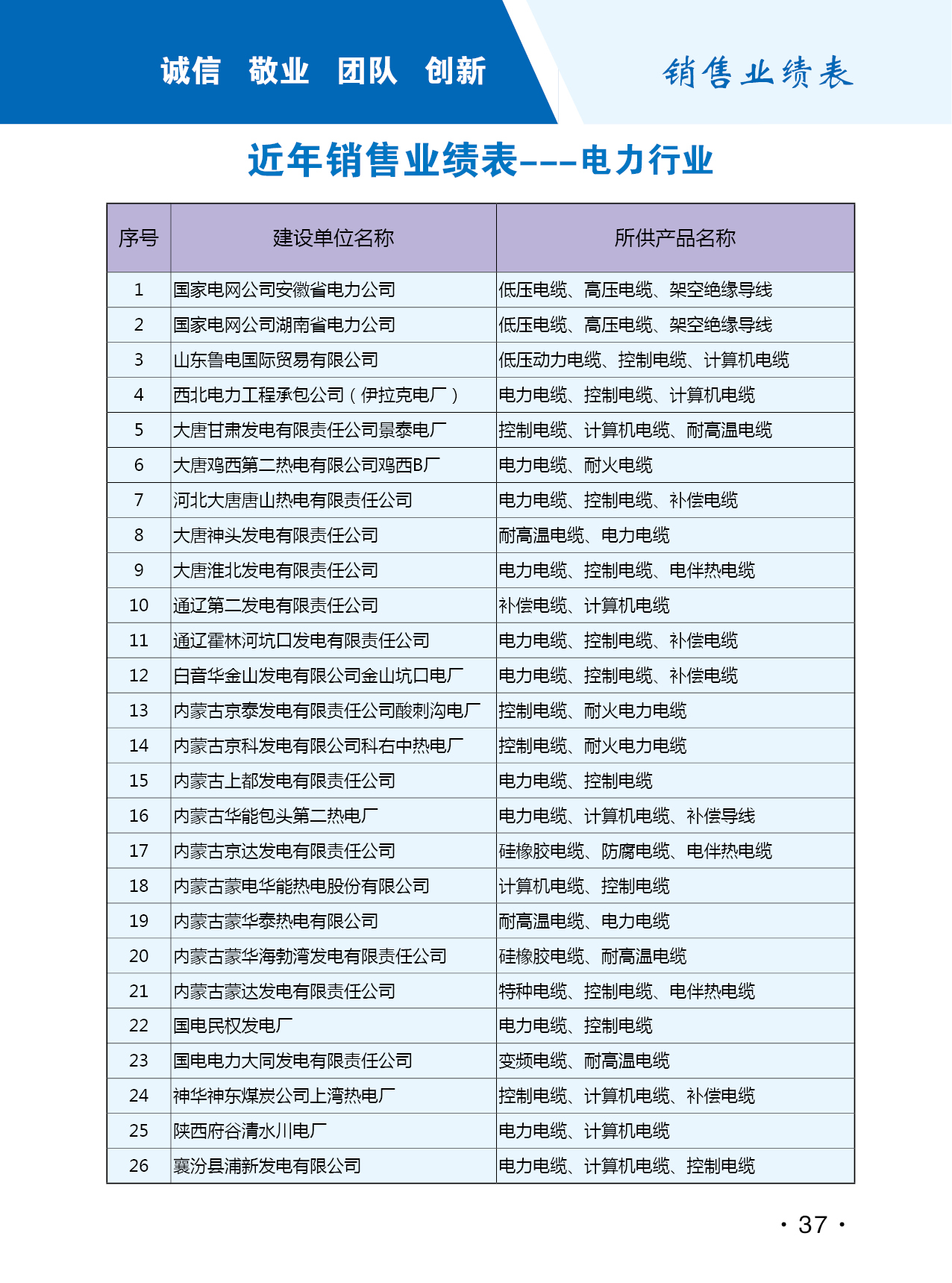 诚信 敬业 团队 创新

销售业绩表

近年销售业绩表---电力行业

| 序号 | 建设单位名称 | 所供产品名称 |
|---|---|---|
| 1 | 国家电网公司安徽省电力公司 | 低压电缆、高压电缆、架空绝缘导线 |
| 2 | 国家电网公司湖南省电力公司 | 低压电缆、高压电缆、架空绝缘导线 |
| 3 | 山东鲁电国际贸易有限公司 | 低压动力电缆、控制电缆、计算机电缆 |
| 4 | 西北电力工程承包公司（伊拉克电厂） | 电力电缆、控制电缆、计算机电缆 |
| 5 | 大唐甘肃发电有限责任公司景泰电厂 | 控制电缆、计算机电缆、耐高温电缆 |
| 6 | 大唐鸡西第二热电有限公司鸡西B厂 | 电力电缆、耐火电缆 |
| 7 | 河北大唐唐山热电有限责任公司 | 电力电缆、控制电缆、补偿电缆 |
| 8 | 大唐神头发电有限责任公司 | 耐高温电缆、电力电缆 |
| 9 | 大唐淮北发电有限责任公司 | 电力电缆、控制电缆、电伴热电缆 |
| 10 | 通辽第二发电有限责任公司 | 补偿电缆、计算机电缆 |
| 11 | 通辽霍林河坑口发电有限责任公司 | 电力电缆、控制电缆、补偿电缆 |
| 12 | 白音华金山发电有限公司金山坑口电厂 | 电力电缆、控制电缆、补偿电缆 |
| 13 | 内蒙古京泰发电有限责任公司酸刺沟电厂 | 控制电缆、耐火电力电缆 |
| 14 | 内蒙古京科发电有限公司科右中热电厂 | 控制电缆、耐火电力电缆 |
| 15 | 内蒙古上都发电有限责任公司 | 电力电缆、控制电缆 |
| 16 | 内蒙古华能包头第二热电厂 | 电力电缆、计算机电缆、补偿导线 |
| 17 | 内蒙古京达发电有限责任公司 | 硅橡胶电缆、防腐电缆、电伴热电缆 |
| 18 | 内蒙古蒙电华能热电股份有限公司 | 计算机电缆、控制电缆 |
| 19 | 内蒙古蒙华泰热电有限公司 | 耐高温电缆、电力电缆 |
| 20 | 内蒙古蒙华海勃湾发电有限责任公司 | 硅橡胶电缆、耐高温电缆 |
| 21 | 内蒙古蒙达发电有限责任公司 | 特种电缆、控制电缆、电伴热电缆 |
| 22 | 国电民权发电厂 | 电力电缆、控制电缆 |
| 23 | 国电电力大同发电有限责任公司 | 变频电缆、耐高温电缆 |
| 24 | 神华神东煤炭公司上湾热电厂 | 控制电缆、计算机电缆、补偿电缆 |
| 25 | 陕西府谷清水川电厂 | 电力电缆、计算机电缆 |
| 26 | 襄汾县浦新发电有限公司 | 电力电缆、计算机电缆、控制电缆 |

· 37 ·